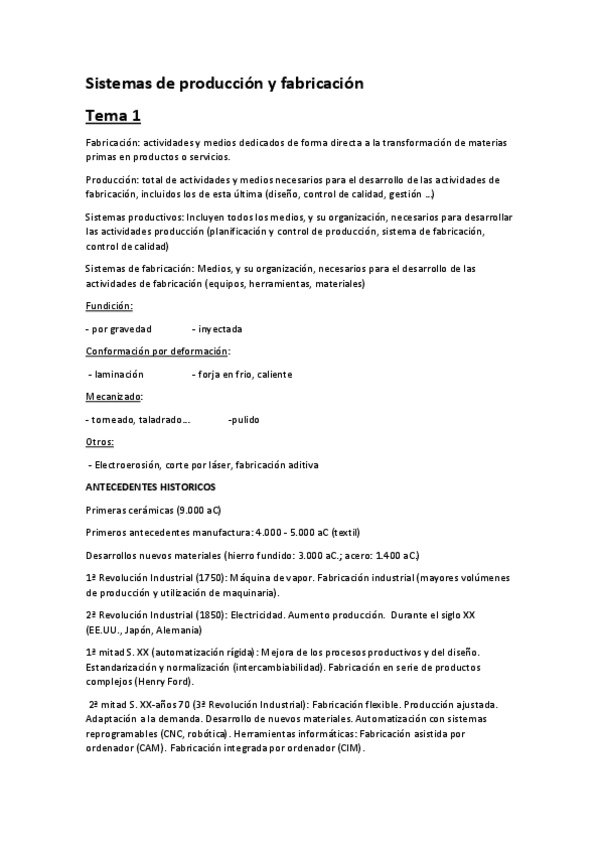 Sistemas de producción y fabricación

Tema 1

Fabricación: actividades y medios dedicados de forma directa a la transformación de materias primas en productos o servicios.

Producción: total de actividades y medios necesarios para el desarrollo de las actividades de fabricación, incluidos los de esta última (diseño, control de calidad, gestión …)

Sistemas productivos: Incluyen todos los medios, y su organización, necesarios para desarrollar las actividades producción (planificación y control de producción, sistema de fabricación, control de calidad)

Sistemas de fabricación: Medios, y su organización, necesarios para el desarrollo de las actividades de fabricación (equipos, herramientas, materiales)

Fundición:

- por gravedad - inyectada

Conformación por deformación:

- laminación - forja en frio, caliente

Mecanizado:

- torneado, taladrado… -pulido

Otros:

- Electroerosión, corte por láser, fabricación aditiva

ANTECEDENTES HISTORICOS

Primeras cerámicas (9.000 aC)

Primeros antecedentes manufactura: 4.000 - 5.000 aC (textil)

Desarrollos nuevos materiales (hierro fundido: 3.000 aC.; acero: 1.400 aC.)

1ª Revolución Industrial (1750): Máquina de vapor. Fabricación industrial (mayores volúmenes de producción y utilización de maquinaria).

2ª Revolución Industrial (1850): Electricidad. Aumento producción. Durante el siglo XX (EE.UU., Japón, Alemania)

1ª mitad S. XX (automatización rígida): Mejora de los procesos productivos y del diseño. Estandarización y normalización (intercambiabilidad). Fabricación en serie de productos complejos (Henry Ford).

2ª mitad S. XX-años 70 (3ª Revolución Industrial): Fabricación flexible. Producción ajustada. Adaptación a la demanda. Desarrollo de nuevos materiales. Automatización con sistemas reprogramables (CNC, robótica). Herramientas informáticas: Fabricación asistida por ordenador (CAM). Fabricación integrada por ordenador (CIM).